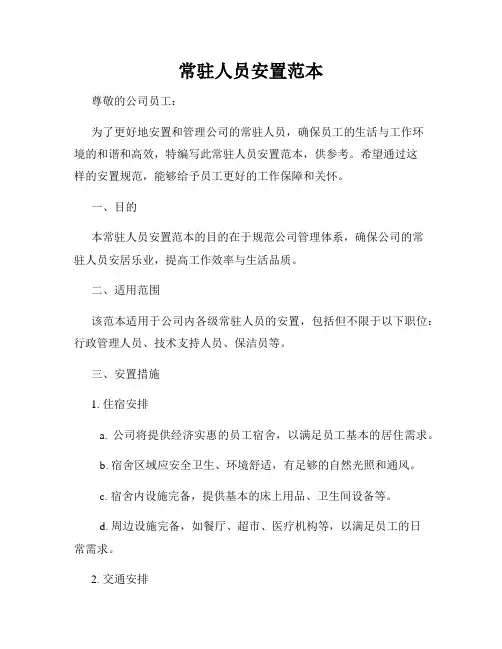 常驻人员安置范本

尊敬的公司员工：

为了更好地安置和管理公司的常驻人员，确保员工的生活与工作环境的和谐和高效，特编写此常驻人员安置范本，供参考。希望通过这样的安置规范，能够给予员工更好的工作保障和关怀。

一、目的

本常驻人员安置范本的目的在于规范公司管理体系，确保公司的常驻人员安居乐业，提高工作效率与生活品质。

二、适用范围

该范本适用于公司内各级常驻人员的安置，包括但不限于以下职位：行政管理人员、技术支持人员、保洁员等。

三、安置措施

1. 住宿安排

a. 公司将提供经济实惠的员工宿舍，以满足员工基本的居住需求。

b. 宿舍区域应安全卫生、环境舒适，有足够的自然光照和通风。

c. 宿舍内设施完备，提供基本的床上用品、卫生间设备等。

d. 周边设施完备，如餐厅、超市、医疗机构等，以满足员工的日常需求。

2. 交通安排